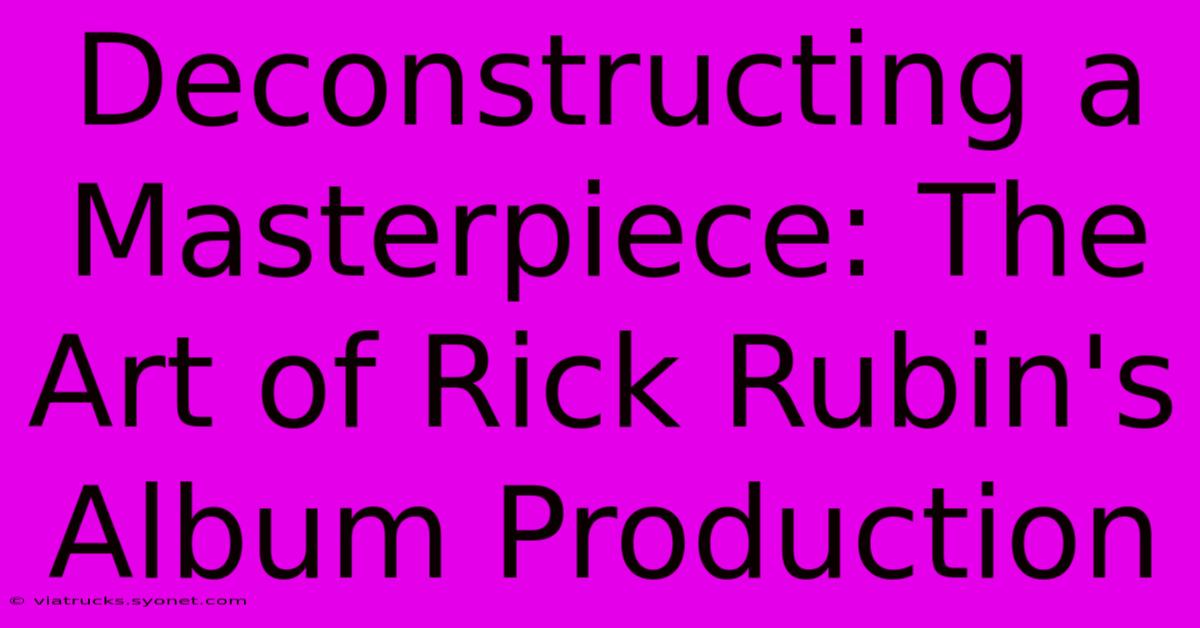 Deconstructing a Masterpiece: The Art of Rick Rubin's Album Production

© viatrucks.syonet.com